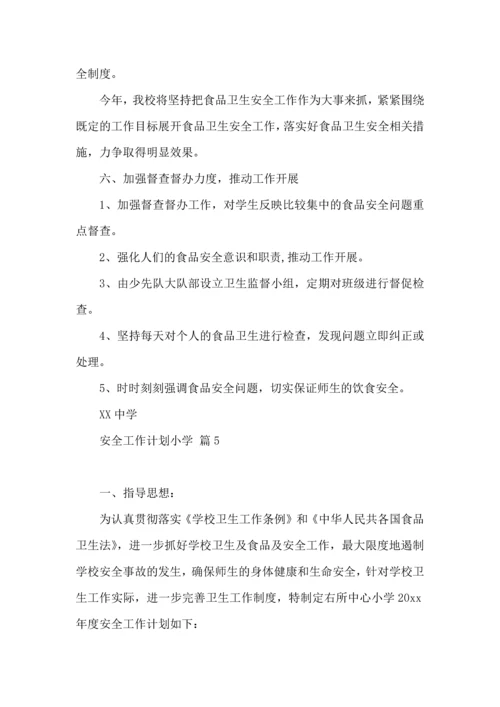 全制度。

今年，我校将坚持把食品卫生安全工作作为大事来抓，紧紧围绕既定的工作目标展开食品卫生安全工作，落实好食品卫生安全相关措施，力争取得明显效果。

六、加强督查督办力度，推动工作开展

1、加强督查督办工作，对学生反映比较集中的食品安全问题重点督查。

2、强化人们的食品安全意识和职责,推动工作开展。

3、由少先队大队部设立卫生监督小组，定期对班级进行督促检查。

4、坚持每天对个人的食品卫生进行检查，发现问题立即纠正或处理。

5、时时刻刻强调食品安全问题，切实保证师生的饮食安全。

XX 中学

安全工作计划小学 篇 5

一、指导思想：

为认真贯彻落实《学校卫生工作条例》和《中华人民共各国食品卫生法》，进一步抓好学校卫生及食品及安全工作，最大限度地遏制学校安全事故的发生，确保师生的身体健康和生命安全，针对学校卫生工作实际，进一步完善卫生工作制度，特制定右所中心小学 20xx 年度安全工作计划如下：